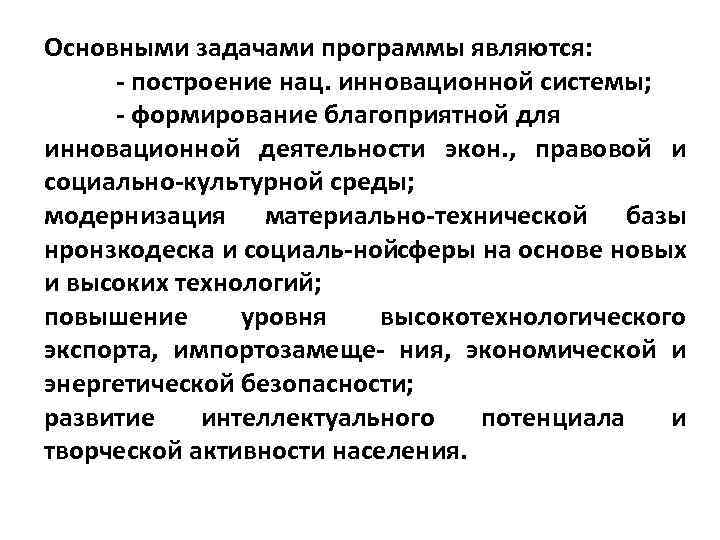 Основными задачами программы являются:
- построение нац. инновационной системы;
- формирование благоприятной для инновационной деятельности экон., правовой и социально-культурной среды;
модернизация материально-технической базы нронзкодеска и социаль-нойсферы на основе новых и высоких технологий;
повышение уровня высокотехнологического экспорта, импортозамеще- ния, экономической и энергетической безопасности;
развитие интеллектуального потенциала и творческой активности населения.